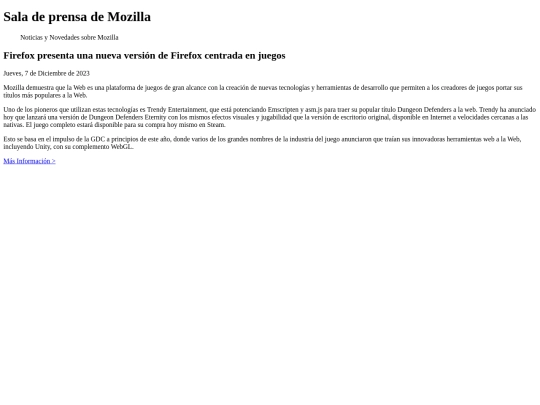 Sala de prensa de Mozilla

Noticias y Novedades sobre Mozilla

Firefox presenta una nueva versión de Firefox centrada en juegos

Jueves, 7 de Diciembre de 2023

Mozilla demuestra que la Web es una plataforma de juegos de gran alcance con la creación de nuevas tecnologías y herramientas de desarrollo que permiten a los creadores de juegos portar sus títulos más populares a la Web.

Uno de los pioneros que utilizan estas tecnologías es Trendy Entertainment, que está potenciando Emscripten y asm.js para traer su popular título Dungeon Defenders a la web. Trendy ha anunciado hoy que lanzará una versión de Dungeon Defenders Eternity con los mismos efectos visuales y jugabilidad que la versión de escritorio original, disponible en Internet a velocidades cercanas a las nativas. El juego completo estará disponible para su compra hoy mismo en Steam.

Esto se basa en el impulso de la GDC a principios de este año, donde varios de los grandes nombres de la industria del juego anunciaron que traían sus innovadoras herramientas web a la Web, incluyendo Unity, con su complemento WebGL.

Más Información >